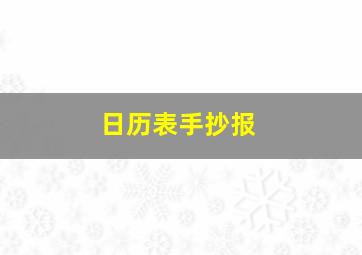 日历表手抄报